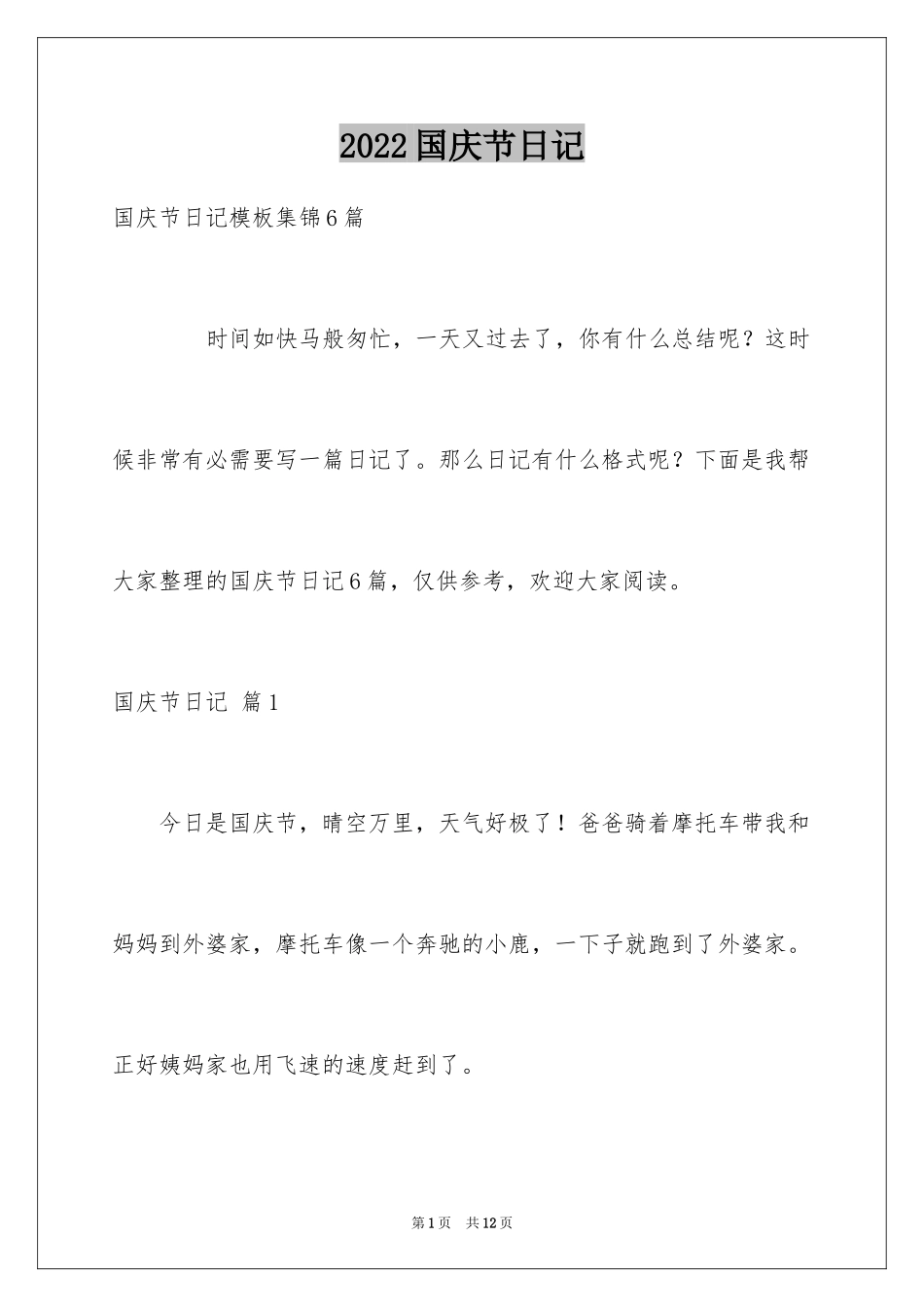 2022国庆节日记

国庆节日记模板集锦6篇

时间如快马般匆忙，一天又过去了，你有什么总结呢？这时候非常有必需要写一篇日记了。那么日记有什么格式呢？下面是我帮大家整理的国庆节日记6篇，仅供参考，欢迎大家阅读。

国庆节日记 篇1

今日是国庆节，晴空万里，天气好极了！爸爸骑着摩托车带我和妈妈到外婆家，摩托车像一个奔驰的小鹿，一下子就跑到了外婆家。正好姨妈家也用飞速的速度赶到了。

第1页 共12页